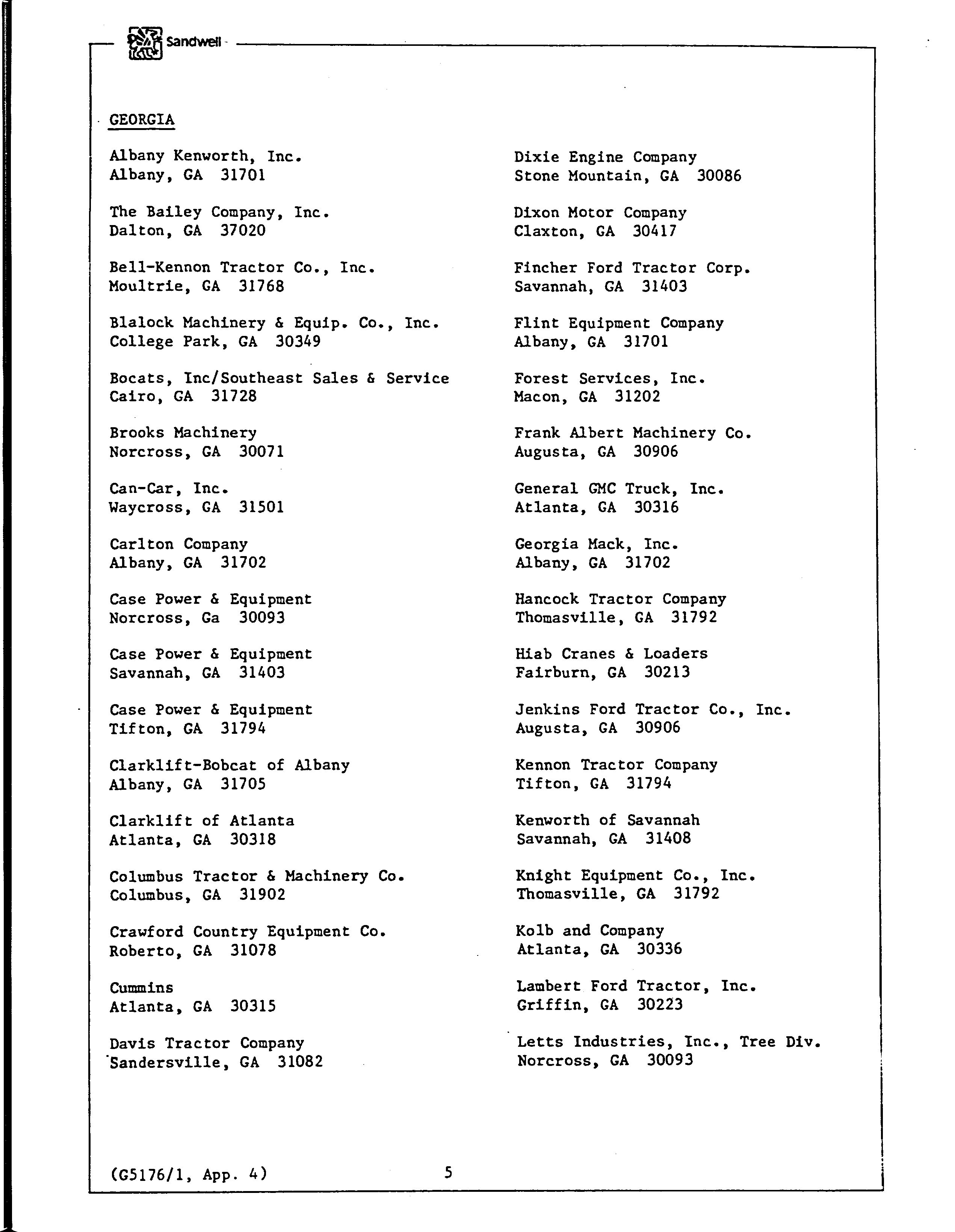 Sandwell

GEORGIA

Albany Kenworth, Inc.
Albany, GA 31701

The Bailey Company, Inc.
Dalton, GA 37020

Bell-Kennon Tractor Co., Inc.
Moultrie, GA 31768

Blalock Machinery & Equip. Co., Inc.
College Park, GA 30349

Bocats, Inc/Southeast Sales & Service
Cairo, GA 31728

Brooks Machinery
Norcross, GA 30071

Can-Car, Inc.
Waycross, GA 31501

Carlton Company
Albany, GA 31702

Case Power & Equipment
Norcross, Ga 30093

Case Power & Equipment
Savannah, GA 31403

Case Power & Equipment
Tifton, GA 31794

Clarklift-Bobcat of Albany
Albany, GA 31705

Clarklift of Atlanta
Atlanta, GA 30318

Columbus Tractor & Machinery Co.
Columbus, GA 31902

Crawford Country Equipment Co.
Roberto, GA 31078

Cummins
Atlanta, GA 30315

Davis Tractor Company
Sandersville, GA 31082

Dixie Engine Company
Stone Mountain, GA 30086

Dixon Motor Company
Claxton, GA 30417

Fincher Ford Tractor Corp.
Savannah, GA 31403

Flint Equipment Company
Albany, GA 31701

Forest Services, Inc.
Macon, GA 31202

Frank Albert Machinery Co.
Augusta, GA 30906

General GMC Truck, Inc.
Atlanta, GA 30316

Georgia Mack, Inc.
Albany, GA 31702

Hancock Tractor Company
Thomasville, GA 31792

Hiab Cranes & Loaders
Fairburn, GA 30213

Jenkins Ford Tractor Co., Inc.
Augusta, GA 30906

Kennon Tractor Company
Tifton, GA 31794

Kenworth of Savannah
Savannah, GA 31408

Knight Equipment Co., Inc.
Thomasville, GA 31792

Kolb and Company
Atlanta, GA 30336

Lambert Ford Tractor, Inc.
Griffin, GA 30223

Letts Industries, Inc., Tree Div.
Norcross, GA 30093

(G5176/1, App. 4) 5